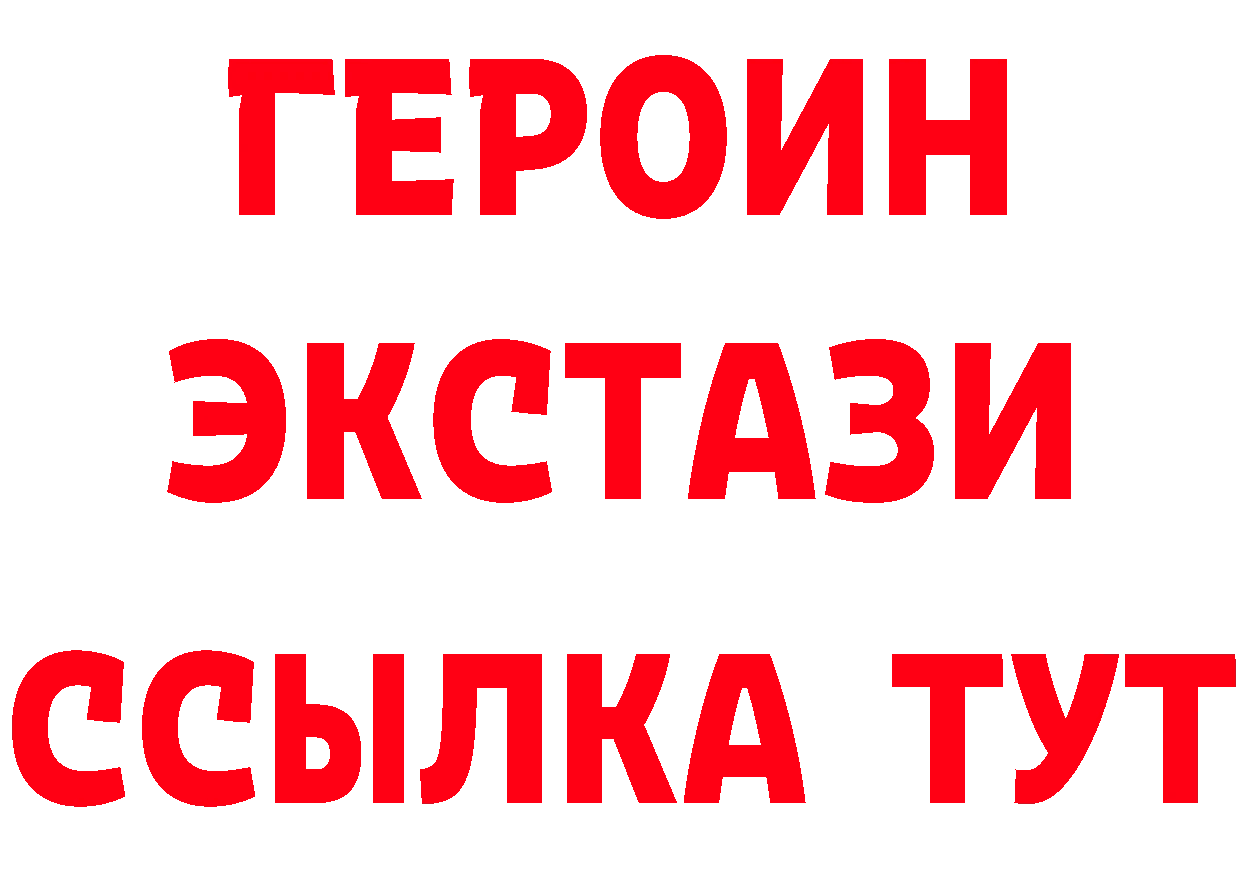 ГЕРОИН
ЭКСТАЗИ
ССЫЛКА ТУТ